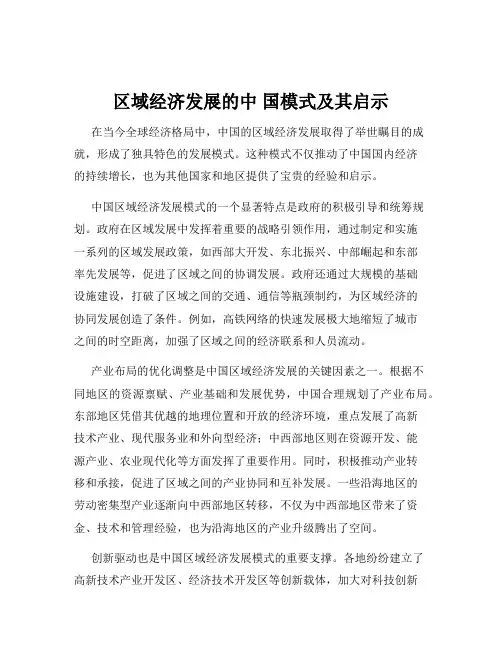 区域经济发展的中 国模式及其启示

在当今全球经济格局中，中国的区域经济发展取得了举世瞩目的成就，形成了独具特色的发展模式。这种模式不仅推动了中国国内经济的持续增长，也为其他国家和地区提供了宝贵的经验和启示。

中国区域经济发展模式的一个显著特点是政府的积极引导和统筹规划。政府在区域发展中发挥着重要的战略引领作用，通过制定和实施一系列的区域发展政策，如西部大开发、东北振兴、中部崛起和东部率先发展等，促进了区域之间的协调发展。政府还通过大规模的基础设施建设，打破了区域之间的交通、通信等瓶颈制约，为区域经济的协同发展创造了条件。例如，高铁网络的快速发展极大地缩短了城市之间的时空距离，加强了区域之间的经济联系和人员流动。

产业布局的优化调整是中国区域经济发展的关键因素之一。根据不同地区的资源禀赋、产业基础和发展优势，中国合理规划了产业布局。东部地区凭借其优越的地理位置和开放的经济环境，重点发展了高新技术产业、现代服务业和外向型经济；中西部地区则在资源开发、能源产业、农业现代化等方面发挥了重要作用。同时，积极推动产业转移和承接，促进了区域之间的产业协同和互补发展。一些沿海地区的劳动密集型产业逐渐向中西部地区转移，不仅为中西部地区带来了资金、技术和管理经验，也为沿海地区的产业升级腾出了空间。

创新驱动也是中国区域经济发展模式的重要支撑。各地纷纷建立了高新技术产业开发区、经济技术开发区等创新载体，加大对科技创新